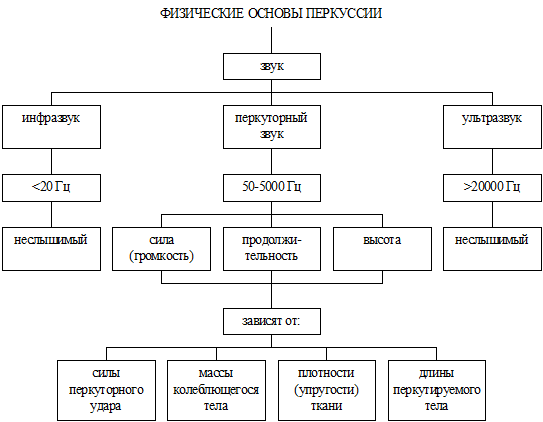 ФИЗИЧЕСКИЕ ОСНОВЫ ПЕРКУССИИ

звук

инфразвук

перкуторный звук

ультразвук

<20 Гц

50-5000 Гц

>20000 Гц

неслышимый

сила (громкость)

продолжительность

высота

неслышимый

зависят от:

силы перкуторного удара

массы колеблющегося тела

плотности (упругости) ткани

длины перкутируемого тела